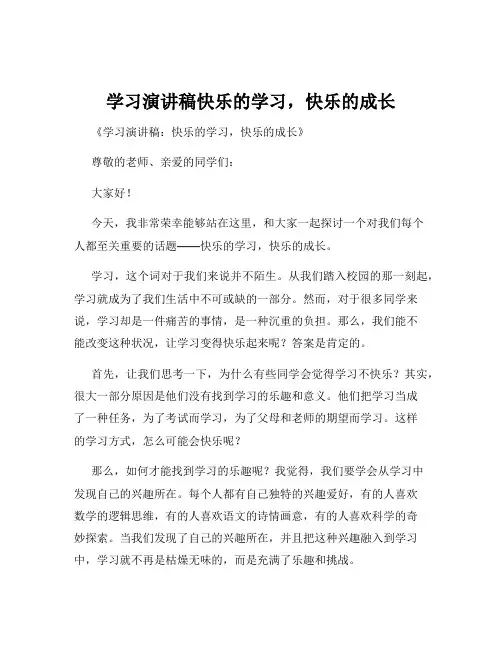 学习演讲稿快乐的学习，快乐的成长

《学习演讲稿：快乐的学习，快乐的成长》

尊敬的老师、亲爱的同学们：

大家好！

今天，我非常荣幸能够站在这里，和大家一起探讨一个对我们每个人都至关重要的话题——快乐的学习，快乐的成长。

学习，这个词对于我们来说并不陌生。从我们踏入校园的那一刻起，学习就成为了我们生活中不可或缺的一部分。然而，对于很多同学来说，学习却是一件痛苦的事情，是一种沉重的负担。那么，我们能不能改变这种状况，让学习变得快乐起来呢？答案是肯定的。

首先，让我们思考一下，为什么有些同学会觉得学习不快乐？其实，很大一部分原因是他们没有找到学习的乐趣和意义。他们把学习当成了一种任务，为了考试而学习，为了父母和老师的期望而学习。这样的学习方式，怎么可能会快乐呢？

那么，如何才能找到学习的乐趣呢？我觉得，我们要学会从学习中发现自己的兴趣所在。每个人都有自己独特的兴趣爱好，有的人喜欢数学的逻辑思维，有的人喜欢语文的诗情画意，有的人喜欢科学的奇妙探索。当我们发现了自己的兴趣所在，并且把这种兴趣融入到学习中，学习就不再是枯燥无味的，而是充满了乐趣和挑战。